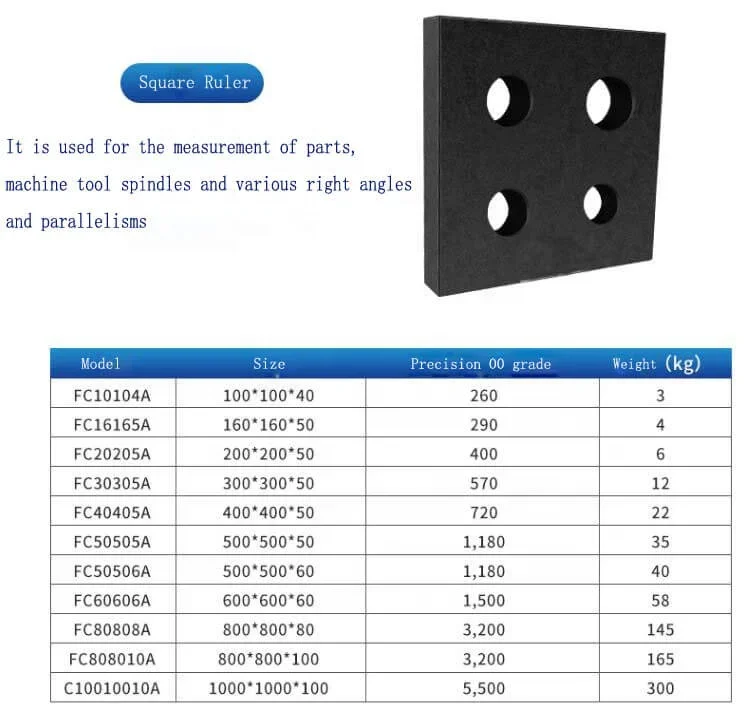 Square Ruler

It is used for the measurement of parts, machine tool spindles and various right angles and parallelisms

| Model | Size | Precision 00 grade | Weight (kg) |
|---|---|---|---|
| FC10104A | 100*100*40 | 260 | 3 |
| FC16165A | 160*160*50 | 290 | 4 |
| FC20205A | 200*200*50 | 400 | 6 |
| FC30305A | 300*300*50 | 570 | 12 |
| FC40405A | 400*400*50 | 720 | 22 |
| FC50505A | 500*500*50 | 1,180 | 35 |
| FC50506A | 500*500*60 | 1,180 | 40 |
| FC60606A | 600*600*60 | 1,500 | 58 |
| FC80808A | 800*800*80 | 3,200 | 145 |
| FC808010A | 800*800*100 | 3,200 | 165 |
| C10010010A | 1000*1000*100 | 5,500 | 300 |